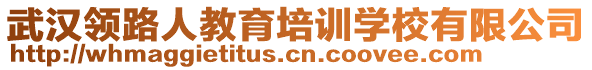 武汉领路人教育培训学校有限公司
http://whmaggietitus.cn.coovee.com